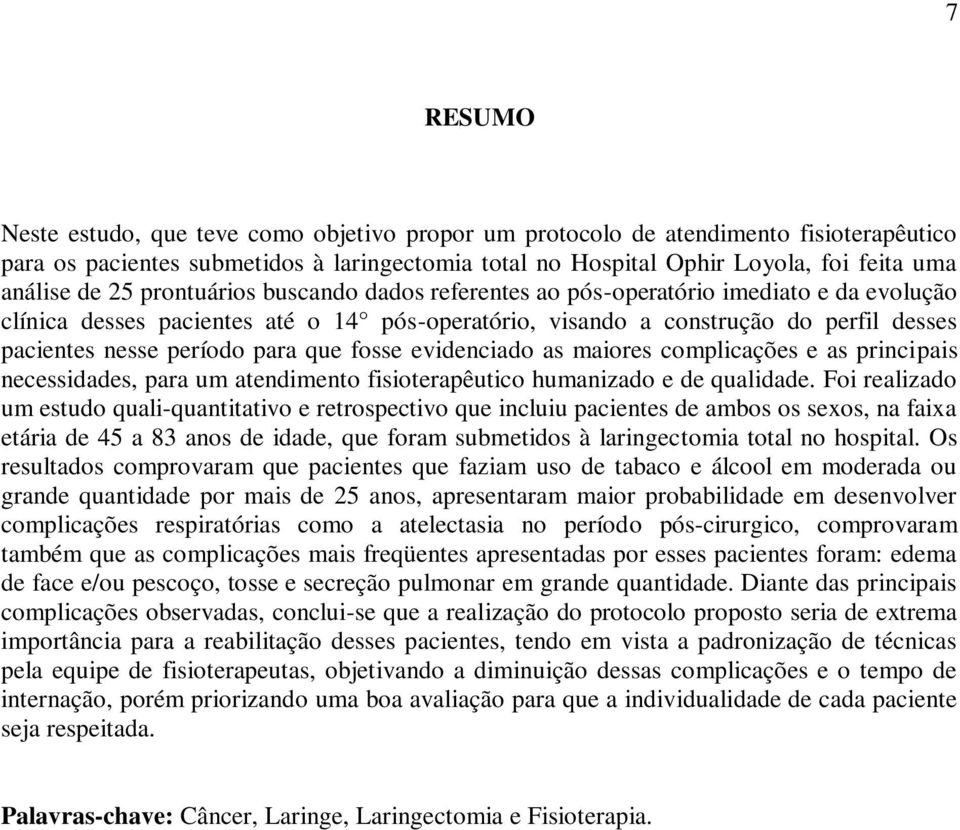 7

RESUMO

Neste estudo, que teve como objetivo propor um protocolo de atendimento fisioterapêutico para os pacientes submetidos à laringectomia total no Hospital Ophir Loyola, foi feita uma análise de 25 prontuários buscando dados referentes ao pós-operatório imediato e da evolução clínica desses pacientes até o 14° pós-operatório, visando a construção do perfil desses pacientes nesse período para que fosse evidenciado as maiores complicações e as principais necessidades, para um atendimento fisioterapêutico humanizado e de qualidade. Foi realizado um estudo quali-quantitativo e retrospectivo que incluiu pacientes de ambos os sexos, na faixa etária de 45 a 83 anos de idade, que foram submetidos à laringectomia total no hospital. Os resultados comprovaram que pacientes que faziam uso de tabaco e álcool em moderada ou grande quantidade por mais de 25 anos, apresentaram maior probabilidade em desenvolver complicações respiratórias como a atelectasia no período pós-cirurgico, comprovaram também que as complicações mais freqüentes apresentadas por esses pacientes foram: edema de face e/ou pescoço, tosse e secreção pulmonar em grande quantidade. Diante das principais complicações observadas, conclui-se que a realização do protocolo proposto seria de extrema importância para a reabilitação desses pacientes, tendo em vista a padronização de técnicas pela equipe de fisioterapeutas, objetivando a diminuição dessas complicações e o tempo de internação, porém priorizando uma boa avaliação para que a individualidade de cada paciente seja respeitada.

Palavras-chave: Câncer, Laringe, Laringectomia e Fisioterapia.